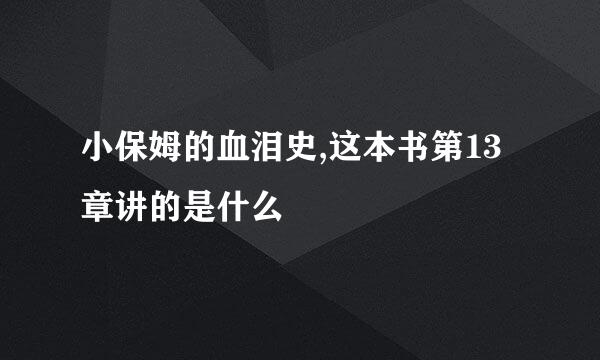 小保姆的血泪史,这本书第13章讲的是什么